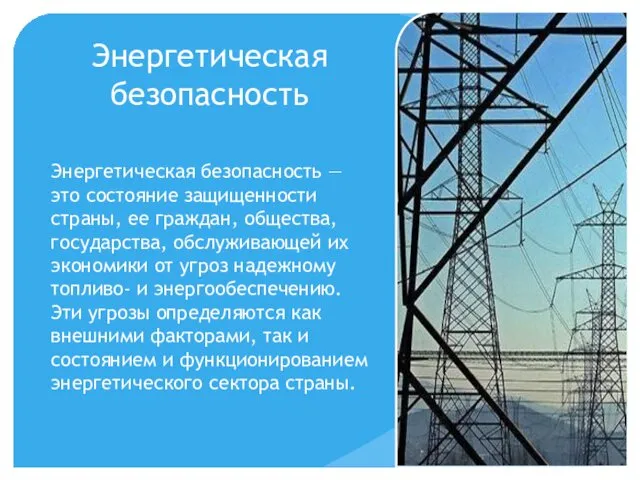 Энергетическая безопасность

Энергетическая безопасность — это состояние защищенности страны, ее граждан, общества, государства, обслуживающей их экономики от угроз надежному топливо- и энергообеспечению. Эти угрозы определяются как внешними факторами, так и состоянием и функционированием энергетического сектора страны.